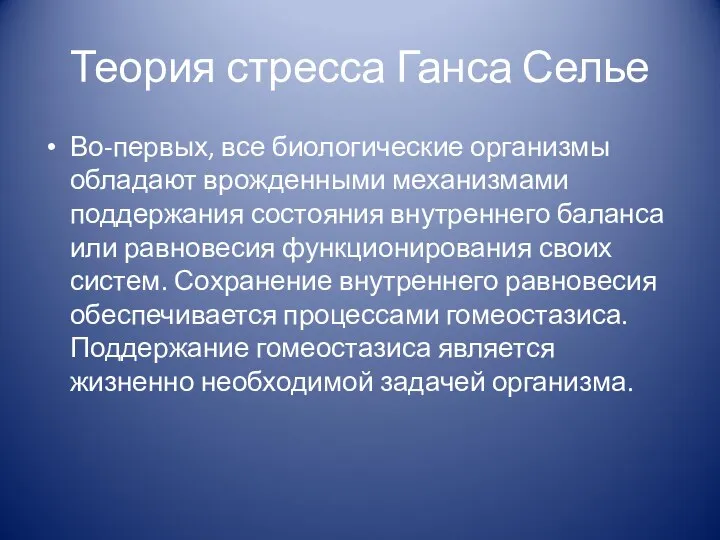 Теория стресса Ганса Селье

• Во-первых, все биологические организмы обладают врожденными механизмами поддержания состояния внутреннего баланса или равновесия функционирования своих систем. Сохранение внутреннего равновесия обеспечивается процессами гомеостазиса. Поддержание гомеостазиса является жизненно необходимой задачей организма.